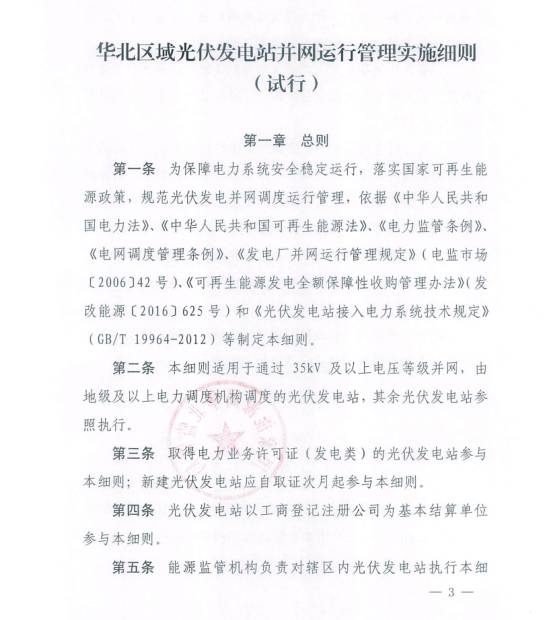 华北区域光伏发电站并网运行管理实施细则
（试行）

第一章　总则

第一条　为保障电力系统安全稳定运行，落实国家可再生能源政策，规范光伏发电并网调度运行管理，依据《中华人民共和国电力法》、《中华人民共和国可再生能源法》、《电力监管条例》、《电网调度管理条例》、《发电厂并网运行管理规定》（电监市场〔2006〕42号）、《可再生能源发电全额保障性收购管理办法》（发改能源〔2016〕625号）和《光伏发电站接入电力系统技术规定》（GB/T 19964-2012）等制定本细则。

第二条　本细则适用于通过 35kV 及以上电压等级并网，由地级及以上电力调度机构调度的光伏发电站，其余光伏发电站参照执行。

第三条　取得电力业务许可证（发电类）的光伏发电站参与本细则；新建光伏发电站应自取证次月起参与本细则。

第四条　光伏发电站以工商登记注册公司为基本结算单位参与本细则。

第五条　能源监管机构负责对辖区内光伏发电站执行本细

— 3 —